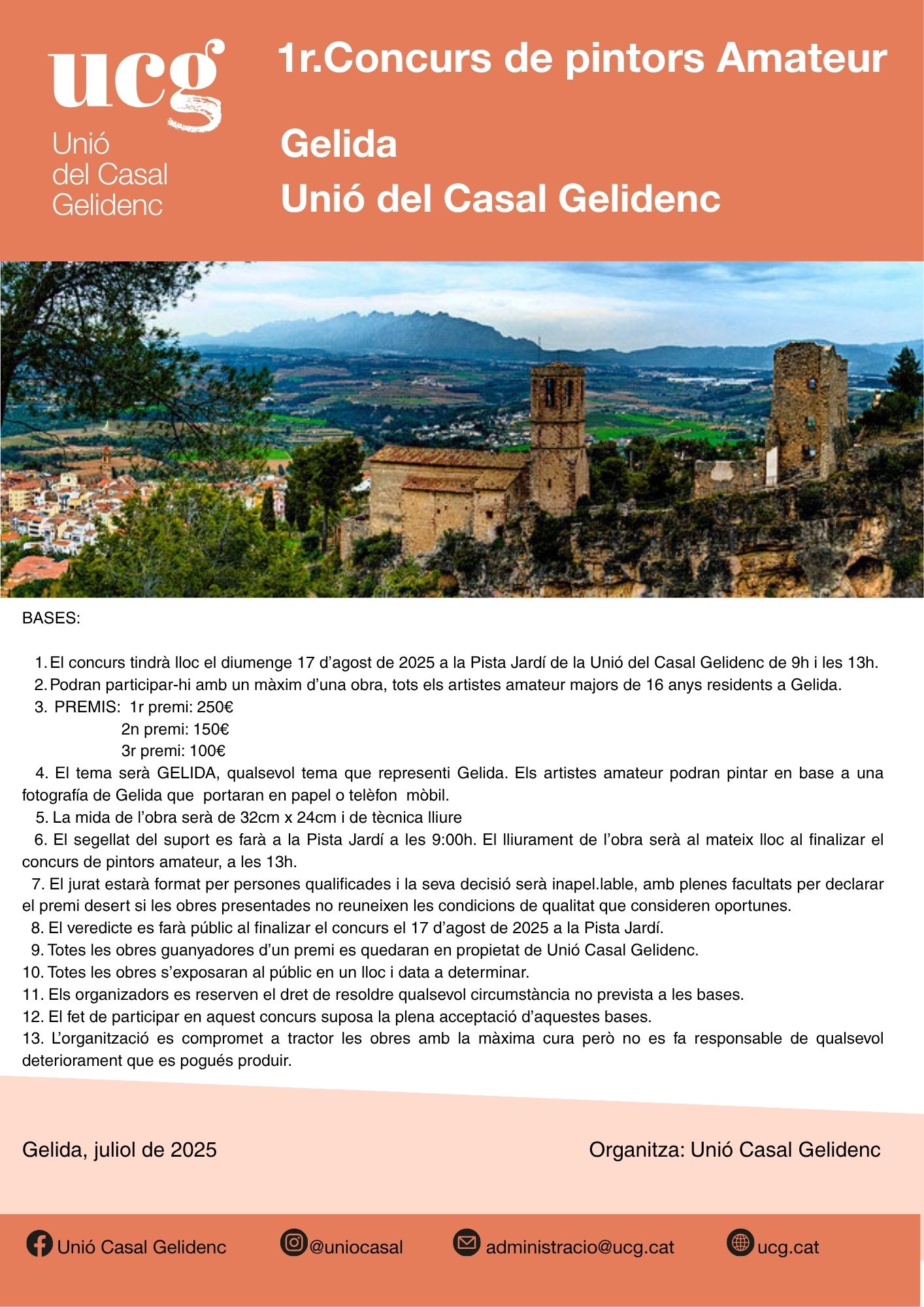 ucg
Unió
del Casal
Gelidenc

1r.Concurs de pintors Amateur

Gelida
Unió del Casal Gelidenc

BASES:

1. El concurs tindrà lloc el diumenge 17 d'agost de 2025 a la Pista Jardí de la Unió del Casal Gelidenc de 9h i les 13h.
2. Podran participar-hi amb un màxim d'una obra, tots els artistes amateur majors de 16 anys residents a Gelida.
3. PREMIS: 1r premi: 250€
2n premi: 150€
3r premi: 100€
4. El tema serà GELIDA, qualsevol tema que representi Gelida. Els artistes amateur podran pintar en base a una fotografía de Gelida que portaran en papel o telèfon mòbil.
5. La mida de l'obra serà de 32cm x 24cm i de tècnica lliure
6. El segellat del suport es farà a la Pista Jardí a les 9:00h. El lliurament de l'obra serà al mateix lloc al finalizar el concurs de pintors amateur, a les 13h.
7. El jurat estarà format per persones qualificades i la seva decisió serà inapel.lable, amb plenes facultats per declarar el premi desert si les obres presentades no reuneixen les condicions de qualitat que consideren oportunes.
8. El veredicte es farà públic al finalizar el concurs el 17 d'agost de 2025 a la Pista Jardí.
9. Totes les obres guanyadores d'un premi es quedaran en propietat de Unió Casal Gelidenc.
10. Totes les obres s'exposaran al públic en un lloc i data a determinar.
11. Els organizadors es reserven el dret de resoldre qualsevol circumstància no prevista a les bases.
12. El fet de participar en aquest concurs suposa la plena acceptació d'aquestes bases.
13. L'organització es compromet a tractor les obres amb la màxima cura però no es fa responsable de qualsevol deteriorament que es pogués produir.

Gelida, juliol de 2025

Organitza: Unió Casal Gelidenc

Unió Casal Gelidenc
@uniocasal
administracio@ucg.cat
ucg.cat